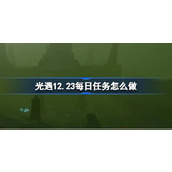 光遇12.23每日任务怎么做